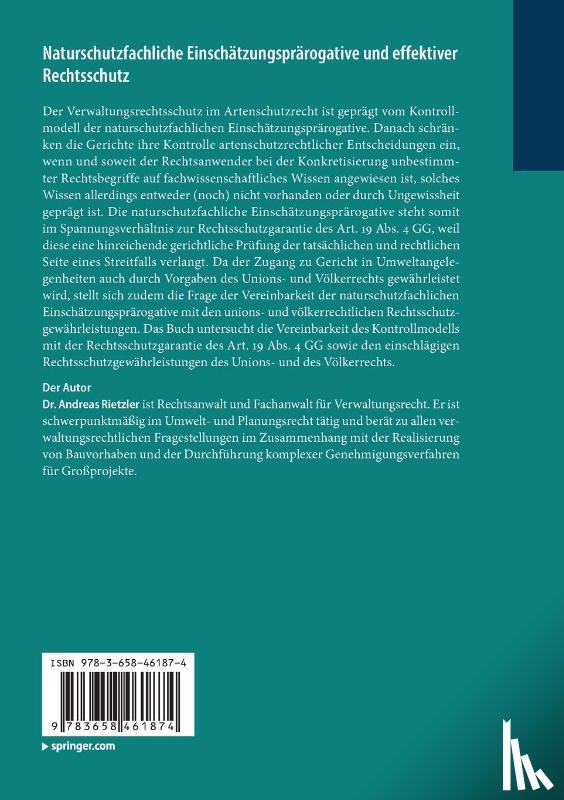 Naturschutzfachliche Einschätzungsprärogative und effektiver Rechtsschutz

Der Verwaltungsrechtsschutz im Artenschutzrecht ist geprägt vom Kontrollmodell der naturschutzfachlichen Einschätzungsprärogative. Danach schränken die Gerichte ihre Kontrolle artenschutzrechtlicher Entscheidungen ein, wenn und soweit der Rechtsanwender bei der Konkretisierung unbestimmter Rechtsbegriffe auf fachwissenschaftliches Wissen angewiesen ist, solches Wissen allerdings entweder (noch) nicht vorhanden oder durch Ungewissheit geprägt ist. Die naturschutzfachliche Einschätzungsprärogative steht somit im Spannungsverhältnis zur Rechtsschutzgarantie des Art. 19 Abs. 4 GG, weil diese eine hinreichende gerichtliche Prüfung der tatsächlichen und rechtlichen Seite eines Streitfalls verlangt. Da der Zugang zu Gericht in Umweltangelegenheiten auch durch Vorgaben des Unions- und Völkerrechts gewährleistet wird, stellt sich zudem die Frage der Vereinbarkeit der naturschutzfachlichen Einschätzungsprärogative mit den unions- und völkerrechtlichen Rechtsschutzgewährleistungen. Das Buch untersucht die Vereinbarkeit des Kontrollmodells mit der Rechtsschutzgarantie des Art. 19 Abs. 4 GG sowie den einschlägigen Rechtsschutzgewährleistungen des Unions- und des Völkerrechts.

Der Autor
Dr. Andreas Rietzler ist Rechtsanwalt und Fachanwalt für Verwaltungsrecht. Er ist schwerpunktmäßig im Umwelt- und Planungsrecht tätig und berät zu allen verwaltungsrechtlichen Fragestellungen im Zusammenhang mit der Realisierung von Bauvorhaben und der Durchführung komplexer Genehmigungsverfahren für Großprojekte.

ISBN 978-3-658-46187-4

9 783658 461874

springer.com